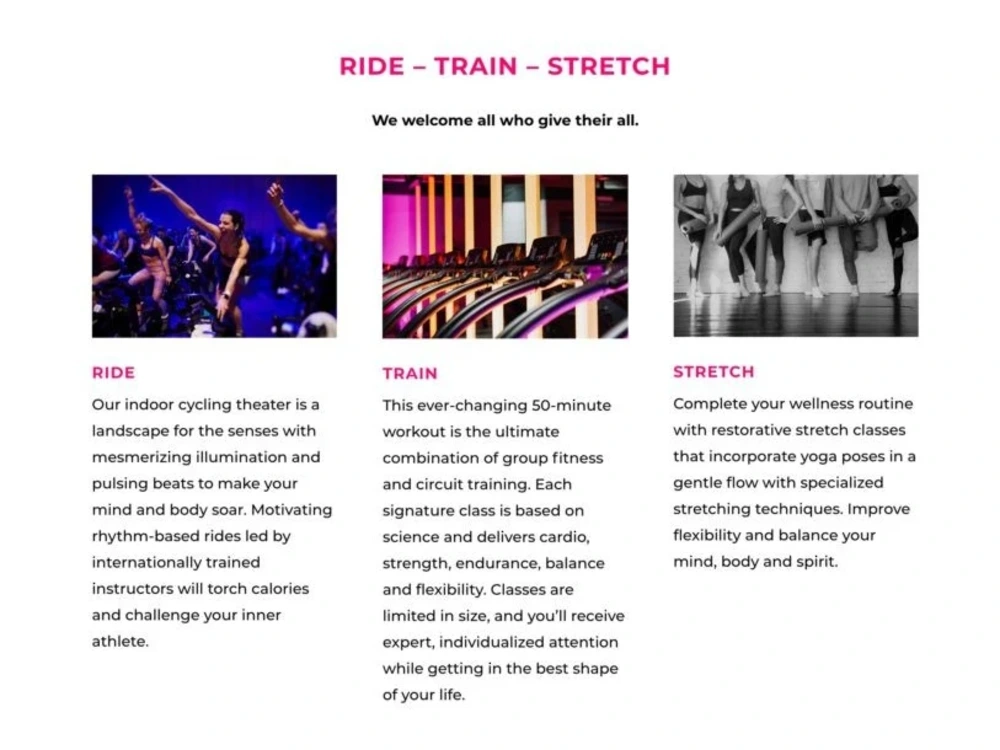 RIDE – TRAIN – STRETCH

We welcome all who give their all.

RIDE

Our indoor cycling theater is a landscape for the senses with mesmerizing illumination and pulsing beats to make your mind and body soar. Motivating rhythm-based rides led by internationally trained instructors will torch calories and challenge your inner athlete.

TRAIN

This ever-changing 50-minute workout is the ultimate combination of group fitness and circuit training. Each signature class is based on science and delivers cardio, strength, endurance, balance and flexibility. Classes are limited in size, and you'll receive expert, individualized attention while getting in the best shape of your life.

STRETCH

Complete your wellness routine with restorative stretch classes that incorporate yoga poses in a gentle flow with specialized stretching techniques. Improve flexibility and balance your mind, body and spirit.